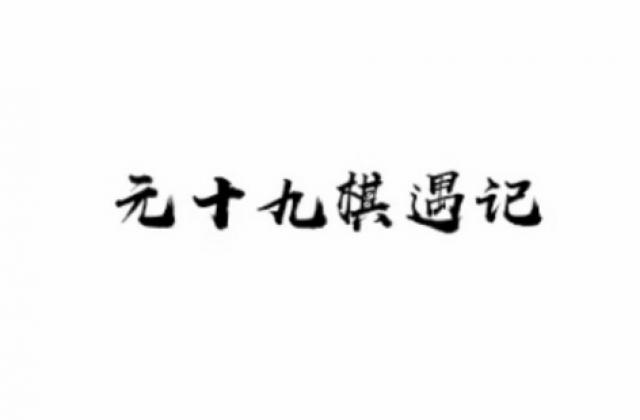 元十九棋遇记